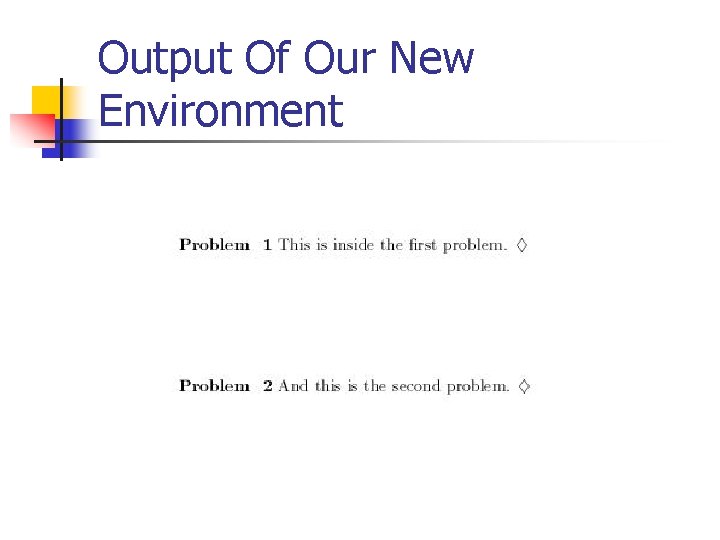 Output Of Our New Environment

Problem 1 This is inside the first problem. $\diamond$

Problem 2 And this is the second problem. $\diamond$